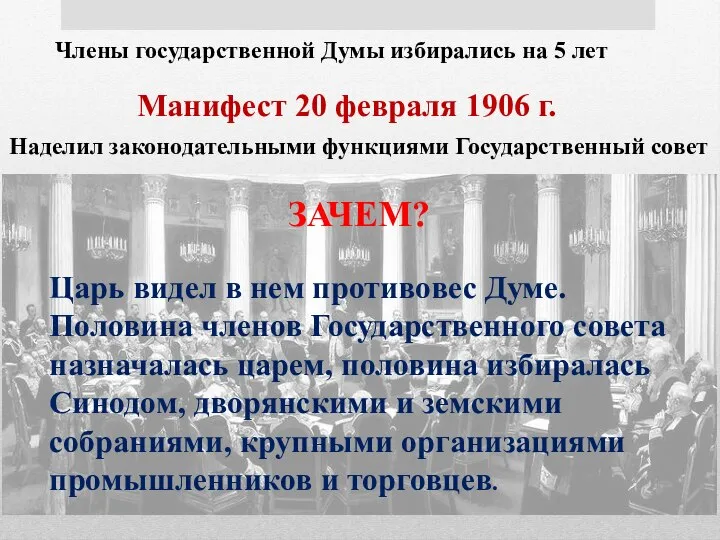 Члены государственной Думы избирались на 5 лет

Манифест 20 февраля 1906 г.

Наделил законодательными функциями Государственный совет

ЗАЧЕМ?

Царь видел в нем противовес Думе. Половина членов Государственного совета назначалась царем, половина избиралась Синодом, дворянскими и земскими собраниями, крупными организациями промышленников и торговцев.